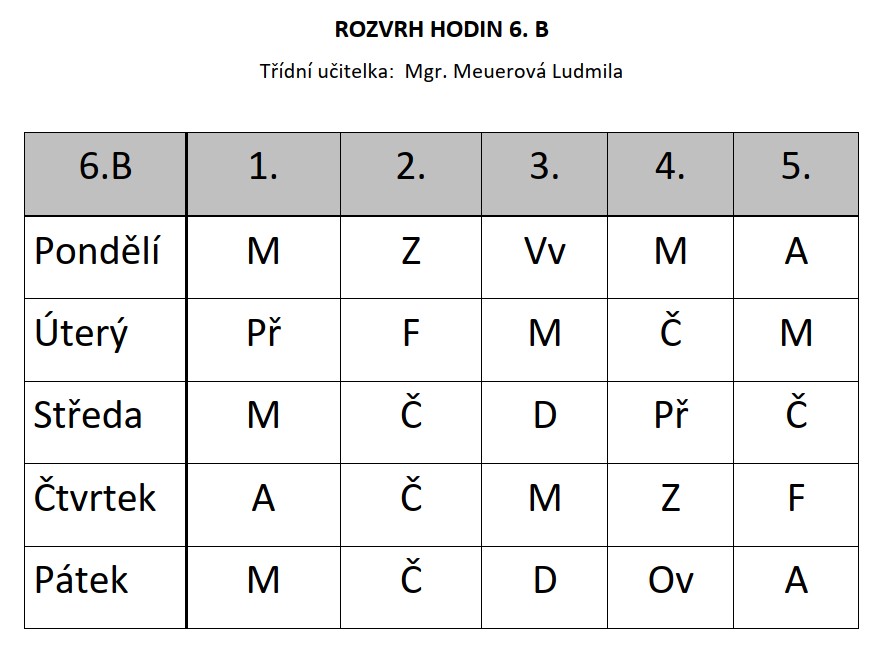 ROZVRH HODIN 6. B

Třídní učitelka: Mgr. Meuerová Ludmila

| 6.B | 1. | 2. | 3. | 4. | 5. |
|---|---|---|---|---|---|
| Pondělí | M | Z | Vv | M | A |
| Úterý | Př | F | M | Č | M |
| Středa | M | Č | D | Př | Č |
| Čtvrtek | A | Č | M | Z | F |
| Pátek | M | Č | D | Ov | A |